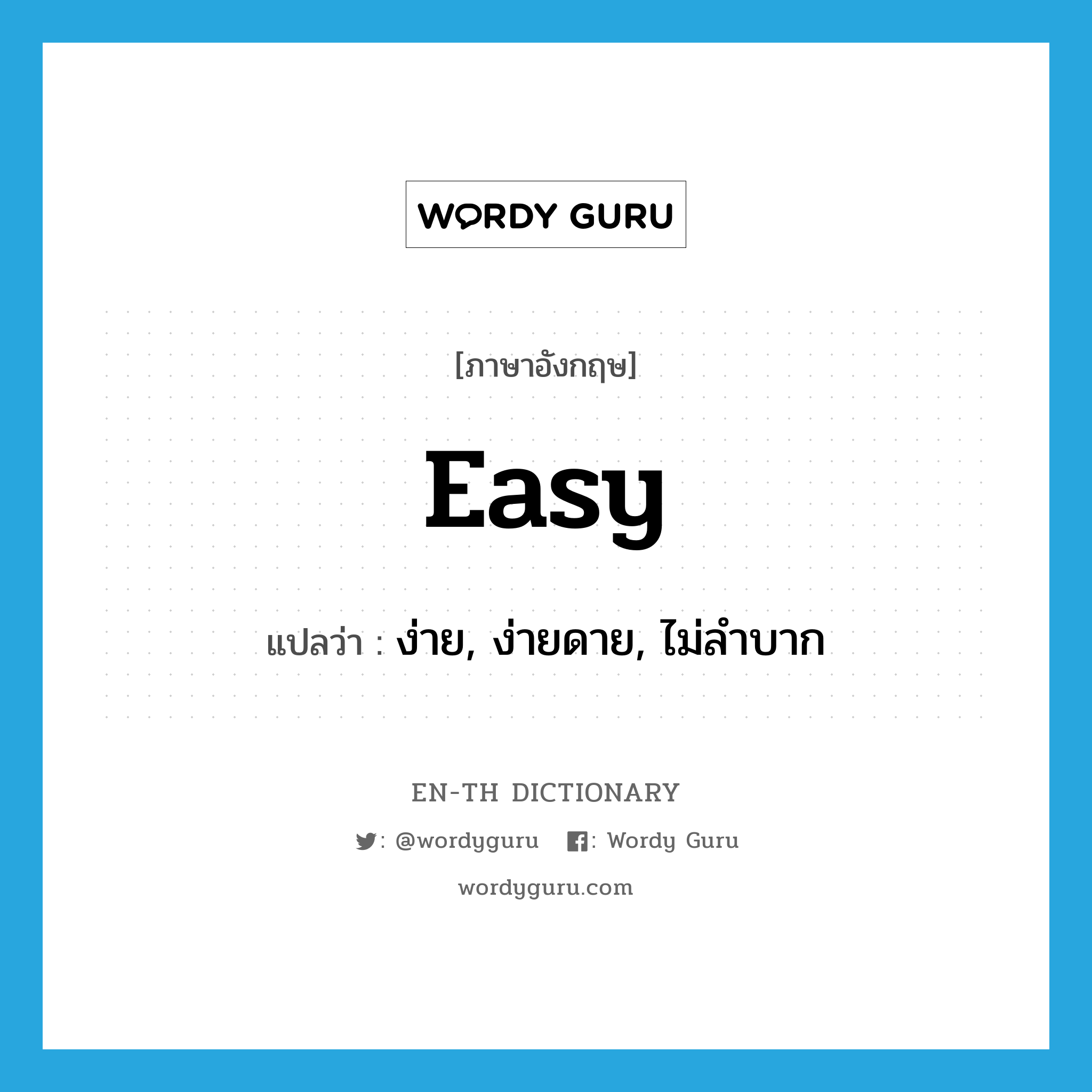 WORDY GURU

[ภาษาอังกฤษ]

easy

แปลว่า : ง่าย, ง่ายดาย, ไม่ลำบาก

EN-TH DICTIONARY

: @wordyguru : Wordy Guru

wordyguru.com